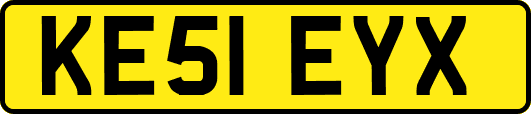 KE51 EYX